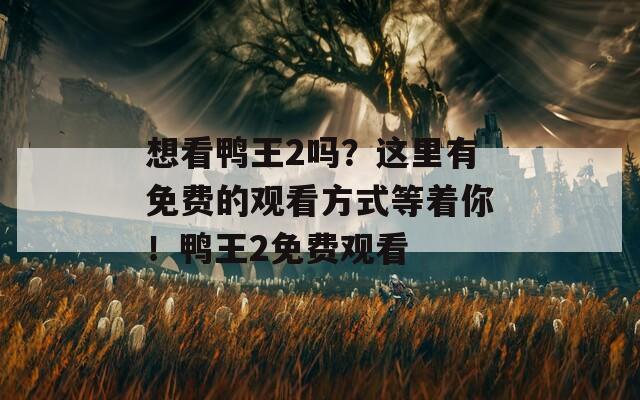 想看鸭王2吗？这里有免费的观看方式等着你！鸭王2免费观看